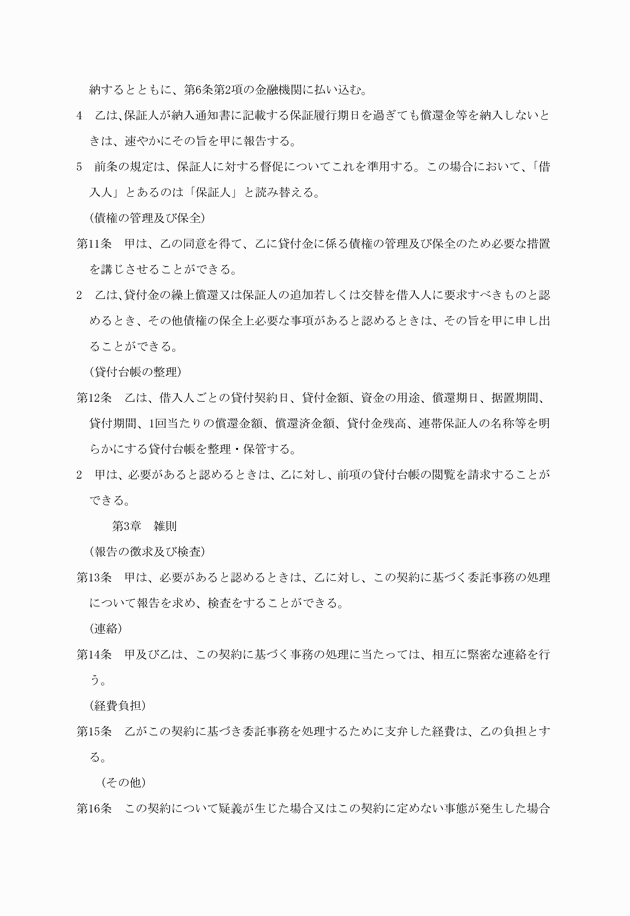 納するとともに、第6条第2項の金融機関に払い込む。

4　乙は､保証人が納入通知書に記載する保証履行期日を過ぎても償還金等を納入しないときは、速やかにその旨を甲に報告する。

5　前条の規定は、保証人に対する督促についてこれを準用する。この場合において、「借入人」とあるのは「保証人」と読み替える。

（債権の管理及び保全）

第11条　甲は、乙の同意を得て、乙に貸付金に係る債権の管理及び保全のため必要な措置を講じさせることができる。

2　乙は､貸付金の繰上償還又は保証人の追加若しくは交替を借入人に要求すべきものと認めるとき、その他債権の保全上必要な事項があると認めるときは、その旨を甲に申し出ることができる。

（貸付台帳の整理）

第12条　乙は、借入人ごとの貸付契約日、貸付金額、資金の用途、償還期日、据置期間、貸付期間、1回当たりの償還金額、償還済金額、貸付金残高、連帯保証人の名称等を明らかにする貸付台帳を整理・保管する。

2　甲は、必要があると認めるときは、乙に対し、前項の貸付台帳の閲覧を請求することができる。

第3章　雑則

（報告の徴求及び検査）

第13条　甲は、必要があると認めるときは、乙に対し、この契約に基づく委託事務の処理について報告を求め、検査をすることができる。

（連絡）

第14条　甲及び乙は、この契約に基づく事務の処理に当たっては、相互に緊密な連絡を行う。

（経費負担）

第15条　乙がこの契約に基づき委託事務を処理するために支弁した経費は、乙の負担とする。

（その他）

第16条　この契約について疑義が生じた場合又はこの契約に定めない事態が発生した場合